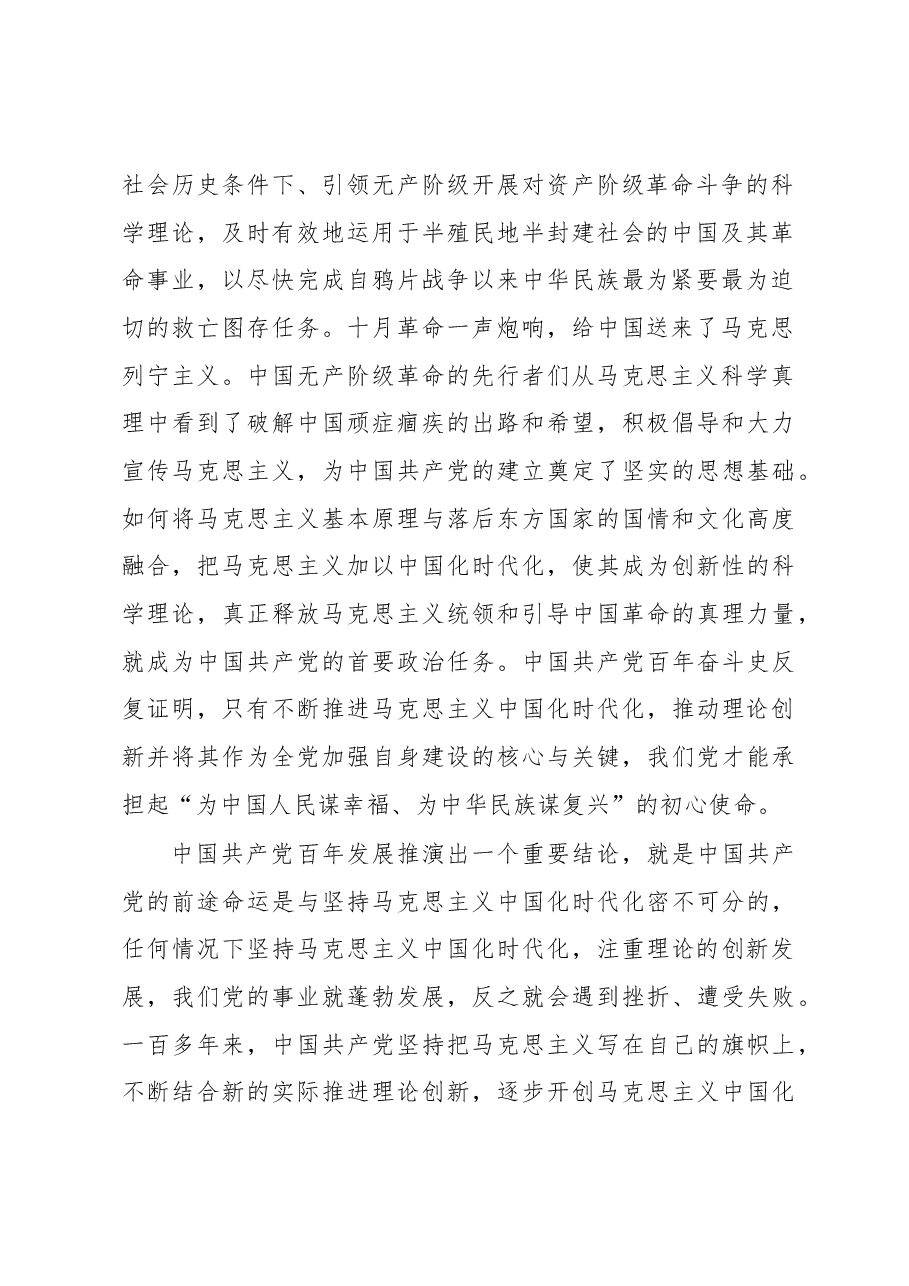 社会历史条件下、引领无产阶级开展对资产阶级革命斗争的科学理论，及时有效地运用于半殖民地半封建社会的中国及其革命事业，以尽快完成自鸦片战争以来中华民族最为紧要最为迫切的救亡图存任务。十月革命一声炮响，给中国送来了马克思列宁主义。中国无产阶级革命的先行者们从马克思主义科学真理中看到了破解中国顽症痼疾的出路和希望，积极倡导和大力宣传马克思主义，为中国共产党的建立奠定了坚实的思想基础。如何将马克思主义基本原理与落后东方国家的国情和文化高度融合，把马克思主义加以中国化时代化，使其成为创新性的科学理论，真正释放马克思主义统领和引导中国革命的真理力量，就成为中国共产党的首要政治任务。中国共产党百年奋斗史反复证明，只有不断推进马克思主义中国化时代化，推动理论创新并将其作为全党加强自身建设的核心与关键，我们党才能承担起“为中国人民谋幸福、为中华民族谋复兴”的初心使命。

中国共产党百年发展推演出一个重要结论，就是中国共产党的前途命运是与坚持马克思主义中国化时代化密不可分的，任何情况下坚持马克思主义中国化时代化，注重理论的创新发展，我们党的事业就蓬勃发展，反之就会遇到挫折、遭受失败。一百多年来，中国共产党坚持把马克思主义写在自己的旗帜上，不断结合新的实际推进理论创新，逐步开创马克思主义中国化